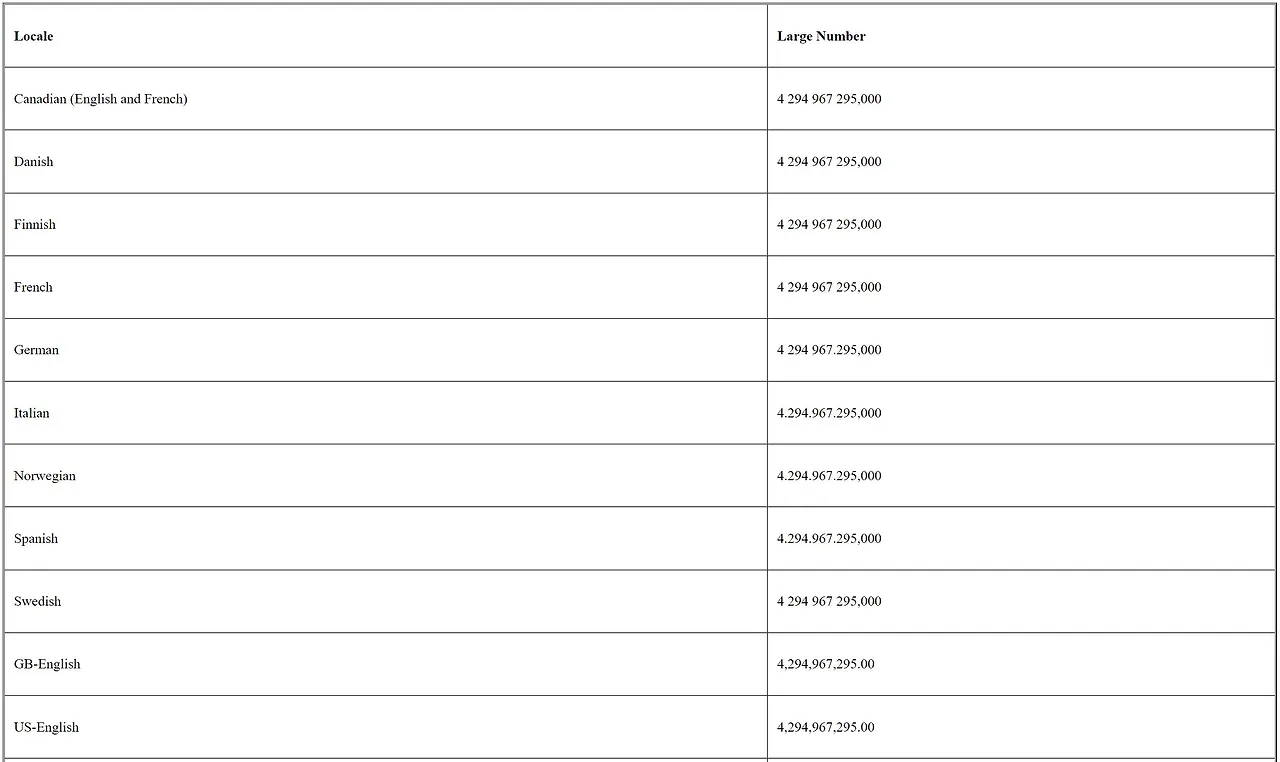 | Locale | Large Number |
|---|---|
| Canadian (English and French) | 4 294 967 295,000 |
| Danish | 4 294 967 295,000 |
| Finnish | 4 294 967 295,000 |
| French | 4 294 967 295,000 |
| German | 4 294 967.295,000 |
| Italian | 4.294.967.295,000 |
| Norwegian | 4.294.967.295,000 |
| Spanish | 4.294.967.295,000 |
| Swedish | 4 294 967 295,000 |
| GB-English | 4,294,967,295.00 |
| US-English | 4,294,967,295.00 |